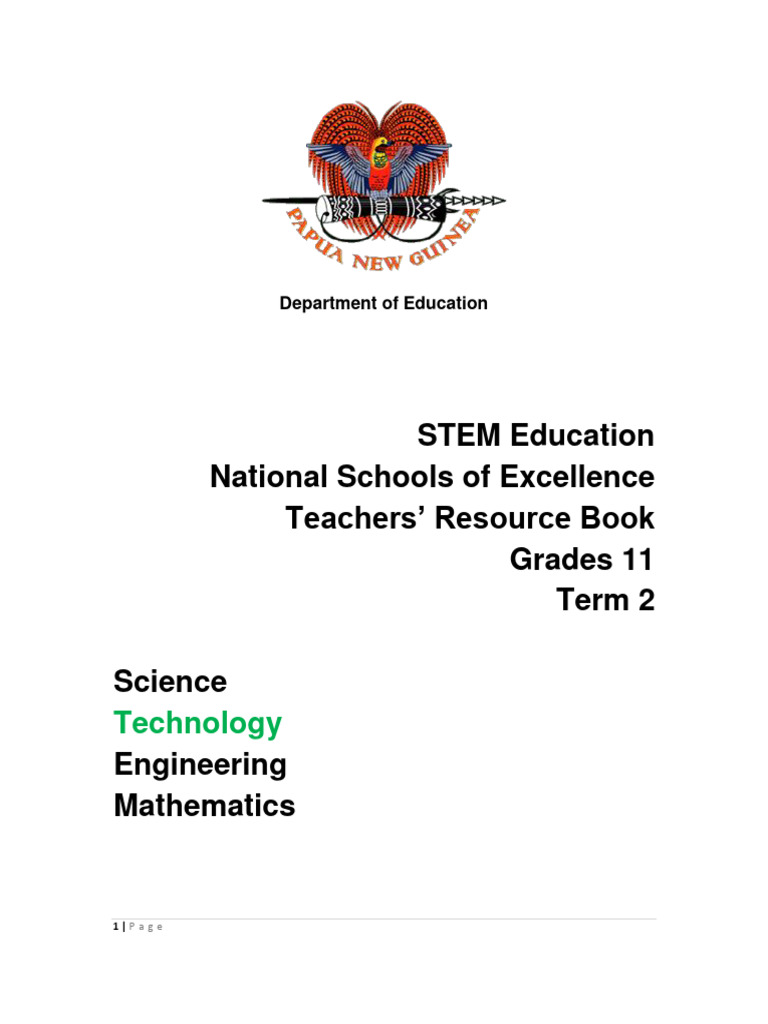 PAPUA NEW GUINEA

Department of Education

STEM Education
National Schools of Excellence
Teachers' Resource Book
Grades 11
Term 2

Science
Technology
Engineering
Mathematics

1 | P a g e